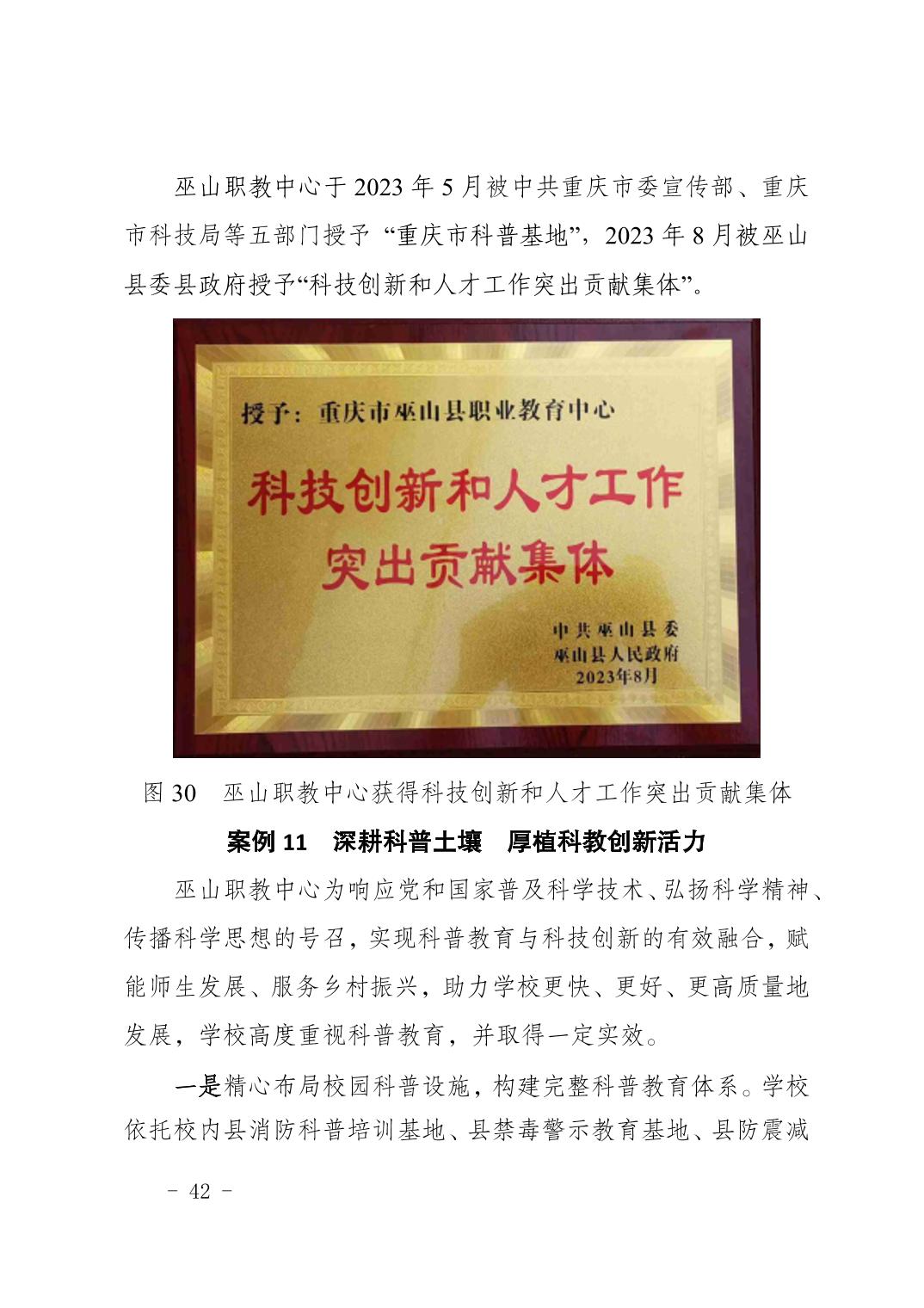 巫山职教中心于2023年5月被中共重庆市委宣传部、重庆市科技局等五部门授予“重庆市科普基地”，2023年8月被巫山县委县政府授予“科技创新和人才工作突出贡献集体”。

授予：重庆市巫山县职业教育中心

科技创新和人才工作
突出贡献集体

中共巫山县委
巫山县人民政府
2023年8月

图30 巫山职教中心获得科技创新和人才工作突出贡献集体

案例11 深耕科普土壤 厚植科教创新活力

巫山职教中心为响应党和国家普及科学技术、弘扬科学精神、传播科学思想的号召，实现科普教育与科技创新的有效融合，赋能师生发展、服务乡村振兴，助力学校更快、更好、更高质量地发展，学校高度重视科普教育，并取得一定实效。

一是精心布局校园科普设施，构建完整科普教育体系。学校依托校内县消防科普培训基地、县禁毒警示教育基地、县防震减

- 42 -